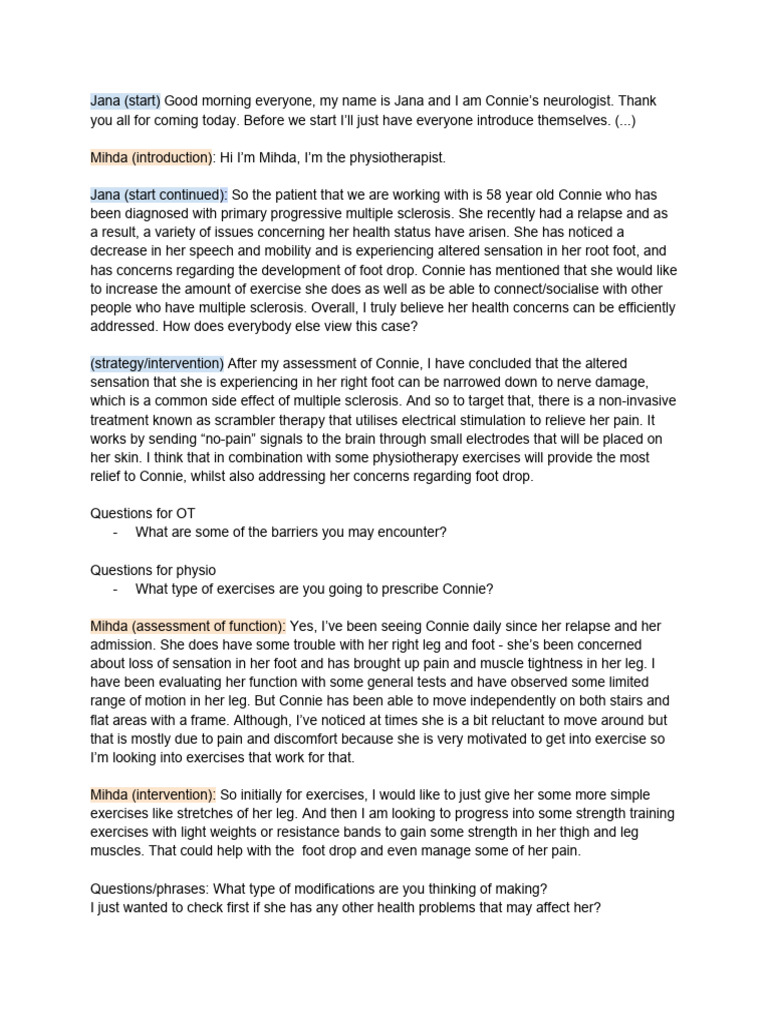 Jana (start) Good morning everyone, my name is Jana and I am Connie's neurologist. Thank you all for coming today. Before we start I'll just have everyone introduce themselves. (...)

Mihda (introduction): Hi I'm Mihda, I'm the physiotherapist.

Jana (start continued): So the patient that we are working with is 58 year old Connie who has been diagnosed with primary progressive multiple sclerosis. She recently had a relapse and as a result, a variety of issues concerning her health status have arisen. She has noticed a decrease in her speech and mobility and is experiencing altered sensation in her root foot, and has concerns regarding the development of foot drop. Connie has mentioned that she would like to increase the amount of exercise she does as well as be able to connect/socialise with other people who have multiple sclerosis. Overall, I truly believe her health concerns can be efficiently addressed. How does everybody else view this case?

(strategy/intervention) After my assessment of Connie, I have concluded that the altered sensation that she is experiencing in her right foot can be narrowed down to nerve damage, which is a common side effect of multiple sclerosis. And so to target that, there is a non-invasive treatment known as scrambler therapy that utilises electrical stimulation to relieve her pain. It works by sending "no-pain" signals to the brain through small electrodes that will be placed on her skin. I think that in combination with some physiotherapy exercises will provide the most relief to Connie, whilst also addressing her concerns regarding foot drop.

Questions for OT
- What are some of the barriers you may encounter?

Questions for physio
- What type of exercises are you going to prescribe Connie?

Mihda (assessment of function): Yes, I've been seeing Connie daily since her relapse and her admission. She does have some trouble with her right leg and foot - she's been concerned about loss of sensation in her foot and has brought up pain and muscle tightness in her leg. I have been evaluating her function with some general tests and have observed some limited range of motion in her leg. But Connie has been able to move independently on both stairs and flat areas with a frame. Although, I've noticed at times she is a bit reluctant to move around but that is mostly due to pain and discomfort because she is very motivated to get into exercise so I'm looking into exercises that work for that.

Mihda (intervention): So initially for exercises, I would like to just give her some more simple exercises like stretches of her leg. And then I am looking to progress into some strength training exercises with light weights or resistance bands to gain some strength in her thigh and leg muscles. That could help with the foot drop and even manage some of her pain.

Questions/phrases: What type of modifications are you thinking of making?
I just wanted to check first if she has any other health problems that may affect her?